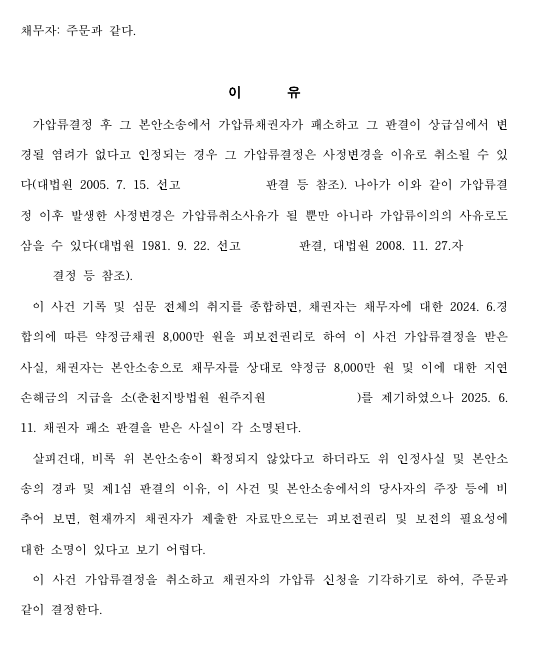 채무자: 주문과 같다.

이 유

가압류결정 후 그 본안소송에서 가압류채권자가 패소하고 그 판결이 상급심에서 변경될 염려가 없다고 인정되는 경우 그 가압류결정은 사정변경을 이유로 취소될 수 있다(대법원 2005. 7. 15. 선고 판결 등 참조). 나아가 이와 같이 가압류결정 이후 발생한 사정변경은 가압류취소사유가 될 뿐만 아니라 가압류이의의 사유로도 삼을 수 있다(대법원 1981. 9. 22. 선고 판결, 대법원 2008. 11. 27.자 결정 등 참조).

이 사건 기록 및 심문 전체의 취지를 종합하면, 채권자는 채무자에 대한 2024. 6.경 합의에 따른 약정금채권 8,000만 원을 피보전권리로 하여 이 사건 가압류결정을 받은 사실, 채권자는 본안소송으로 채무자를 상대로 약정금 8,000만 원 및 이에 대한 지연손해금의 지급을 소(춘천지방법원 원주지원 )를 제기하였으나 2025. 6. 11. 채권자 패소 판결을 받은 사실이 각 소명된다.

살피건대, 비록 위 본안소송이 확정되지 않았다고 하더라도 위 인정사실 및 본안소송의 경과 및 제1심 판결의 이유, 이 사건 및 본안소송에서의 당사자의 주장 등에 비추어 보면, 현재까지 채권자가 제출한 자료만으로는 피보전권리 및 보전의 필요성에 대한 소명이 있다고 보기 어렵다.

이 사건 가압류결정을 취소하고 채권자의 가압류 신청을 기각하기로 하여, 주문과 같이 결정한다.